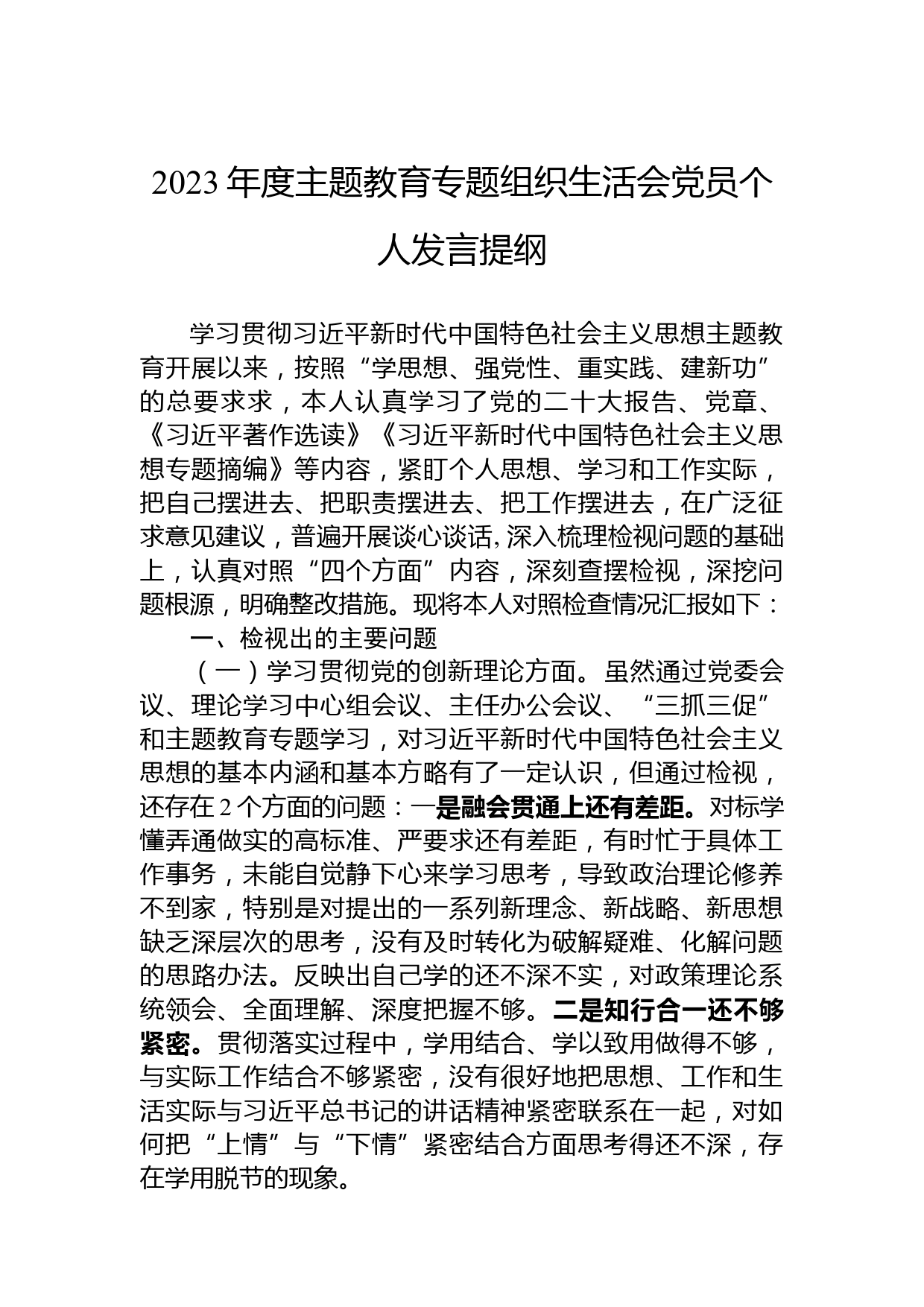 2023年度主题教育专题组织生活会党员个人发言提纲

学习贯彻习近平新时代中国特色社会主义思想主题教育开展以来，按照“学思想、强党性、重实践、建新功”的总要求求，本人认真学习了党的二十大报告、党章、《习近平著作选读》《习近平新时代中国特色社会主义思想专题摘编》等内容，紧盯个人思想、学习和工作实际，把自己摆进去、把职责摆进去、把工作摆进去，在广泛征求意见建议，普遍开展谈心谈话,深入梳理检视问题的基础上，认真对照“四个方面”内容，深刻查摆检视，深挖问题根源，明确整改措施。现将本人对照检查情况汇报如下：

一、检视出的主要问题

（一）学习贯彻党的创新理论方面。虽然通过党委会议、理论学习中心组会议、主任办公会议、“三抓三促”和主题教育专题学习，对习近平新时代中国特色社会主义思想的基本内涵和基本方略有了一定认识，但通过检视，还存在2个方面的问题：一是融会贯通上还有差距。对标学懂弄通做实的高标准、严要求还有差距，有时忙于具体工作事务，未能自觉静下心来学习思考，导致政治理论修养不到家，特别是对提出的一系列新理念、新战略、新思想缺乏深层次的思考，没有及时转化为破解疑难、化解问题的思路办法。反映出自己学的还不深不实，对政策理论系统领会、全面理解、深度把握不够。二是知行合一还不够紧密。贯彻落实过程中，学用结合、学以致用做得不够，与实际工作结合不够紧密，没有很好地把思想、工作和生活实际与习近平总书记的讲话精神紧密联系在一起，对如何把“上情”与“下情”紧密结合方面思考得还不深，存在学用脱节的现象。